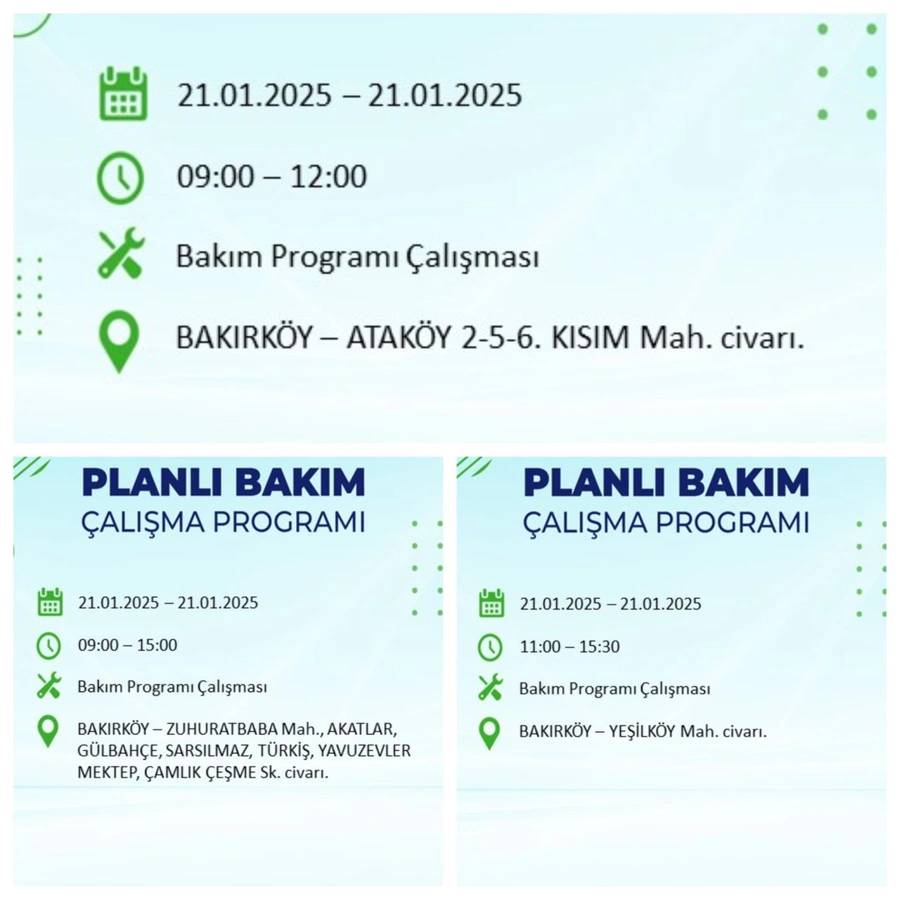 21.01.2025 – 21.01.2025

09:00 – 12:00

Bakım Programı Çalışması

BAKIRKÖY – ATAKÖY 2-5-6. KISIM Mah. civarı.

PLANLI BAKIM
ÇALIŞMA PROGRAMI

21.01.2025 – 21.01.2025

09:00 – 15:00

Bakım Programı Çalışması

BAKIRKÖY – ZUHURATBABA Mah., AKATLAR, GÜLBAHÇE, SARSILMAZ, TÜRKİŞ, YAVUZEVLER MEKTEP, ÇAMLIK ÇEŞME Sk. civarı.

PLANLI BAKIM
ÇALIŞMA PROGRAMI

21.01.2025 – 21.01.2025

11:00 – 15:30

Bakım Programı Çalışması

BAKIRKÖY – YEŞİLKÖY Mah. civarı.